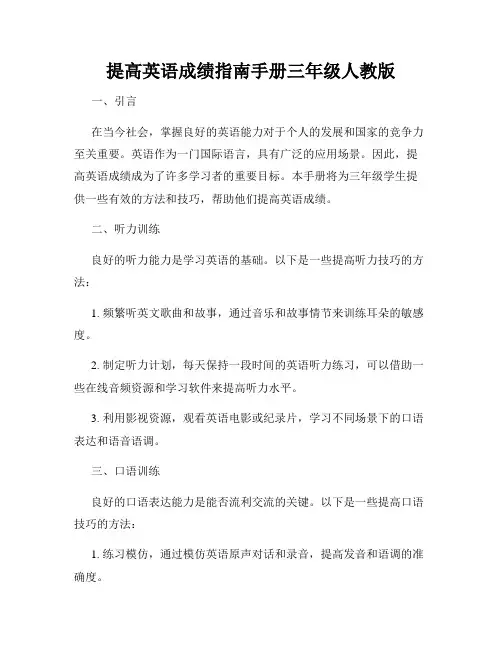 提高英语成绩指南手册三年级人教版

一、引言

在当今社会，掌握良好的英语能力对于个人的发展和国家的竞争力至关重要。英语作为一门国际语言，具有广泛的应用场景。因此，提高英语成绩成为了许多学习者的重要目标。本手册将为三年级学生提供一些有效的方法和技巧，帮助他们提高英语成绩。

二、听力训练

良好的听力能力是学习英语的基础。以下是一些提高听力技巧的方法：

1. 频繁听英文歌曲和故事，通过音乐和故事情节来训练耳朵的敏感度。

2. 制定听力计划，每天保持一段时间的英语听力练习，可以借助一些在线音频资源和学习软件来提高听力水平。

3. 利用影视资源，观看英语电影或纪录片，学习不同场景下的口语表达和语音语调。

三、口语训练

良好的口语表达能力是能否流利交流的关键。以下是一些提高口语技巧的方法：

1. 练习模仿，通过模仿英语原声对话和录音，提高发音和语调的准确度。